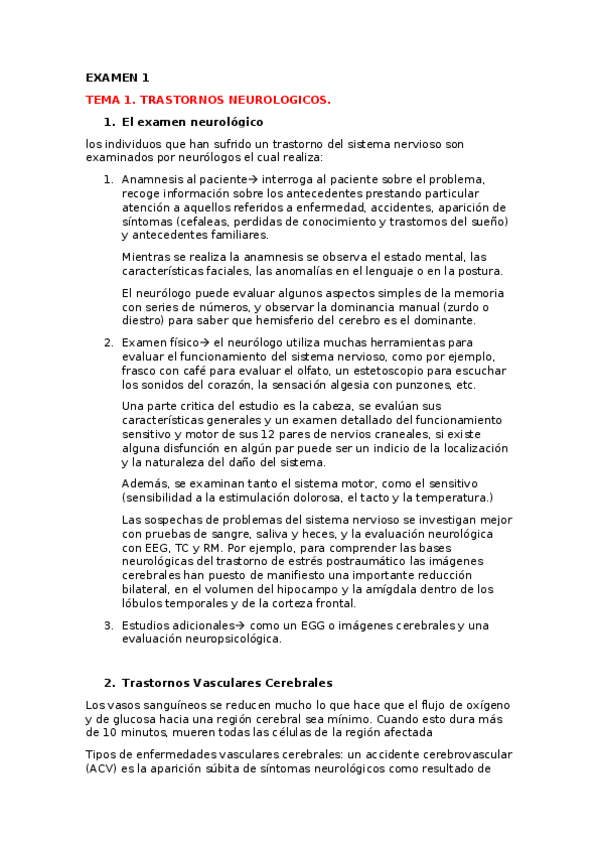 EXAMEN 1

TEMA 1. TRASTORNOS NEUROLOGICOS.

1. El examen neurológico

los individuos que han sufrido un trastorno del sistema nervioso son examinados por neurólogos el cual realiza:

1. Anamnesis al paciente→ interroga al paciente sobre el problema, recoge información sobre los antecedentes prestando particular atención a aquellos referidos a enfermedad, accidentes, aparición de síntomas (cefaleas, perdidas de conocimiento y trastornos del sueño) y antecedentes familiares.

Mientras se realiza la anamnesis se observa el estado mental, las características faciales, las anomalías en el lenguaje o en la postura.

El neurólogo puede evaluar algunos aspectos simples de la memoria con series de números, y observar la dominancia manual (zurdo o diestro) para saber que hemisferio del cerebro es el dominante.

2. Examen físico→ el neurólogo utiliza muchas herramientas para evaluar el funcionamiento del sistema nervioso, como por ejemplo, frasco con café para evaluar el olfato, un estetoscopio para escuchar los sonidos del corazón, la sensación algesia con punzones, etc.

Una parte critica del estudio es la cabeza, se evalúan sus características generales y un examen detallado del funcionamiento sensitivo y motor de sus 12 pares de nervios craneales, si existe alguna disfunción en algún par puede ser un indicio de la localización y la naturaleza del daño del sistema.

Además, se examinan tanto el sistema motor, como el sensitivo (sensibilidad a la estimulación dolorosa, el tacto y la temperatura.)

Las sospechas de problemas del sistema nervioso se investigan mejor con pruebas de sangre, saliva y heces, y la evaluación neurológica con EEG, TC y RM. Por ejemplo, para comprender las bases neurológicas del trastorno de estrés postraumático las imágenes cerebrales han puesto de manifiesto una importante reducción bilateral, en el volumen del hipocampo y la amígdala dentro de los lóbulos temporales y de la corteza frontal.

3. Estudios adicionales→ como un EGG o imágenes cerebrales y una evaluación neuropsicológica.

2. Trastornos Vasculares Cerebrales

Los vasos sanguíneos se reducen mucho lo que hace que el flujo de oxígeno y de glucosa hacia una región cerebral sea mínimo. Cuando esto dura más de 10 minutos, mueren todas las células de la región afectada

Tipos de enfermedades vasculares cerebrales: un accidente cerebrovascular (ACV) es la aparición súbita de síntomas neurológicos como resultado de